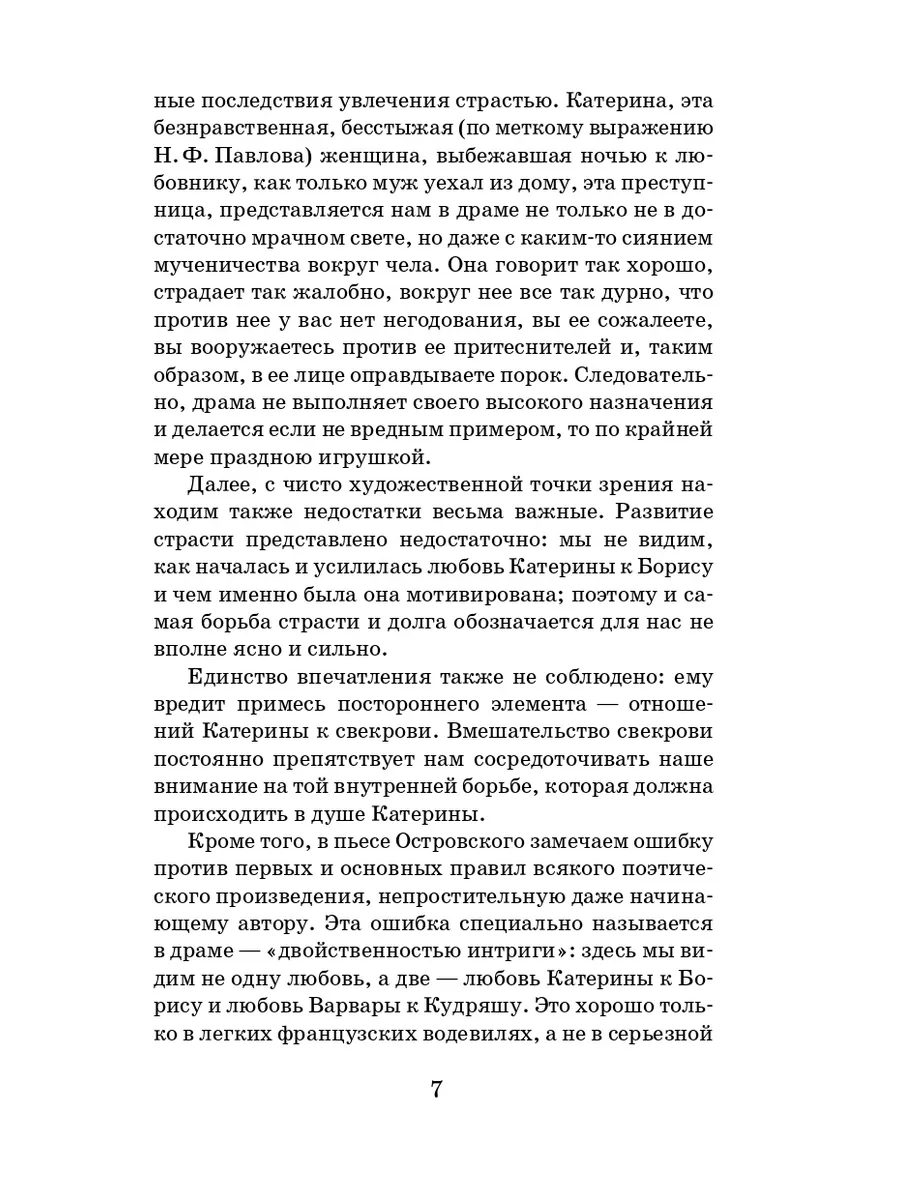 ные последствия увлечения страстью. Катерина, эта безнравственная, бесстыжая (по меткому выражению Н. Ф. Павлова) женщина, выбежавшая ночью к любовнику, как только муж уехал из дому, эта преступница, представляется нам в драме не только не в достаточно мрачном свете, но даже с каким-то сиянием мученичества вокруг чела. Она говорит так хорошо, страдает так жалобно, вокруг нее все так дурно, что против нее у вас нет негодования, вы ее сожалеете, вы вооружаетесь против ее притеснителей и, таким образом, в ее лице оправдываете порок. Следовательно, драма не выполняет своего высокого назначения и делается если не вредным примером, то по крайней мере праздною игрушкой.

Далее, с чисто художественной точки зрения находим также недостатки весьма важные. Развитие страсти представлено недостаточно: мы не видим, как началась и усилилась любовь Катерины к Борису и чем именно была она мотивирована; поэтому и самая борьба страсти и долга обозначается для нас не вполне ясно и сильно.

Единство впечатления также не соблюдено: ему вредит примесь постороннего элемента — отношений Катерины к свекрови. Вмешательство свекрови постоянно препятствует нам сосредоточивать наше внимание на той внутренней борьбе, которая должна происходить в душе Катерины.

Кроме того, в пьесе Островского замечаем ошибку против первых и основных правил всякого поэтического произведения, непростительную даже начинающему автору. Эта ошибка специально называется в драме — «двойственностью интриги»: здесь мы видим не одну любовь, а две — любовь Катерины к Борису и любовь Варвары к Кудряшу. Это хорошо только в легких французских водевилях, а не в серьезной

7